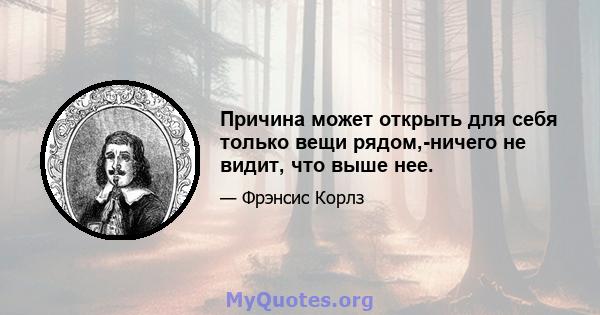 Причина может открыть для себя только вещи рядом,-ничего не видит, что выше нее.

— Фрэнсис Корлз

MyQuotes.org